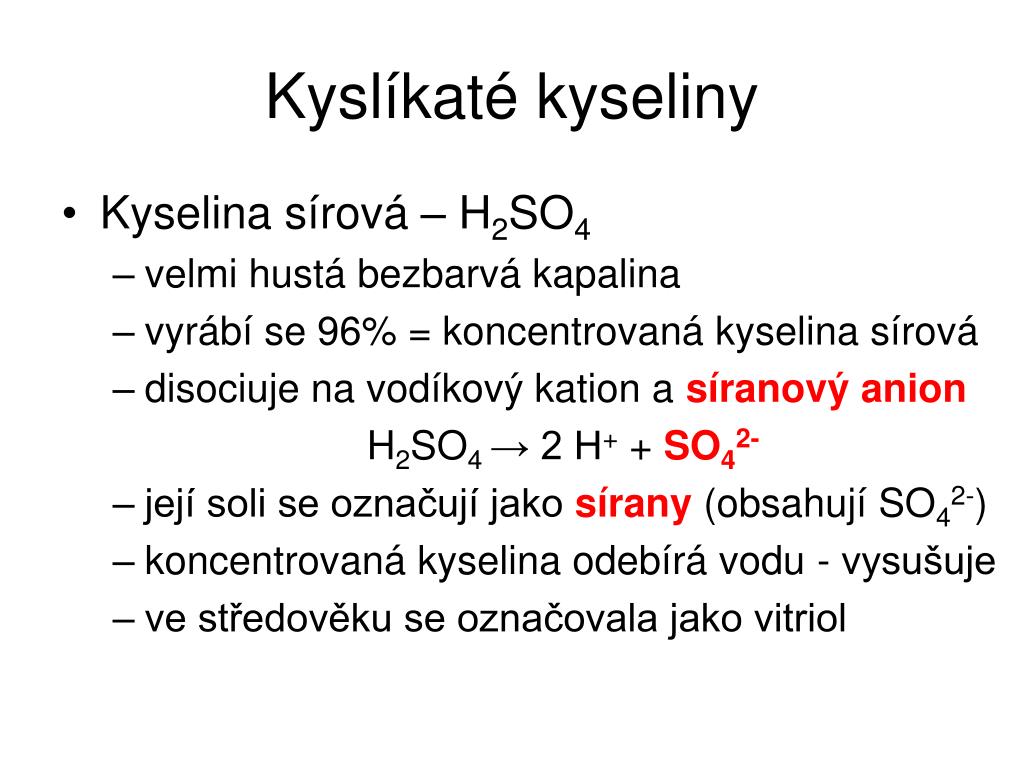 Kyslíkaté kyseliny

• Kyselina sírová – $H_2SO_4$
– velmi hustá bezbarvá kapalina
– vyrábí se 96% = koncentrovaná kyselina sírová
– disociuje na vodíkový kation a síranový anion
$H_2SO_4 \rightarrow 2\ H^+ + SO_4^{2-}$
– její soli se označují jako sírany (obsahují $SO_4^{2-}$)
– koncentrovaná kyselina odebírá vodu - vysušuje
– ve středověku se označovala jako vitriol